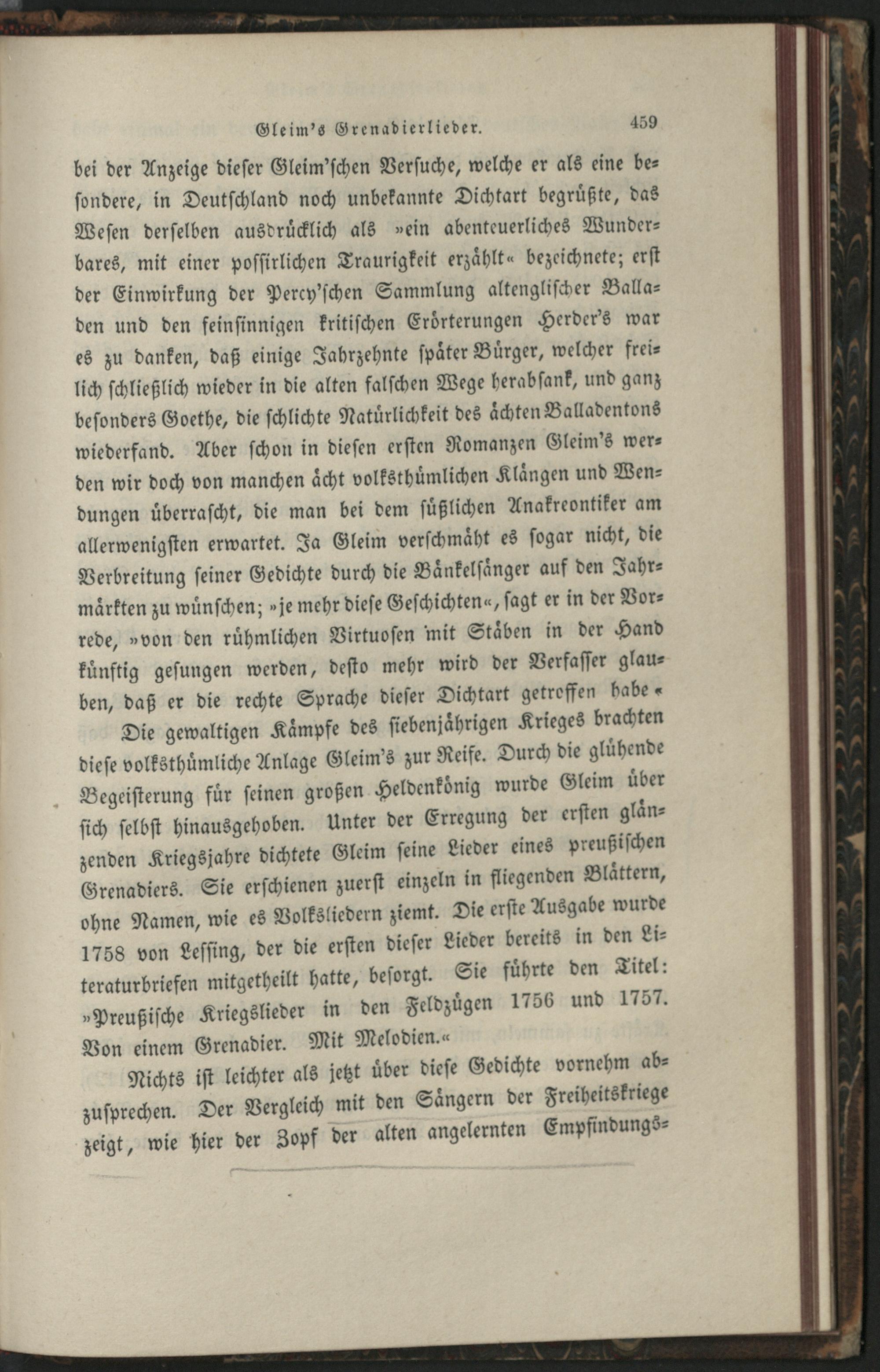 Gleim's Grenadierlieder. 459

bei der Anzeige dieser Gleim'schen Versuche, welche er als eine besondere, in Deutschland noch unbekannte Dichtart begrüßte, das Wesen derselben ausdrücklich als »ein abenteuerliches Wunderbares, mit einer possirlichen Traurigkeit erzählt« bezeichnete; erst der Einwirkung der Percy'schen Sammlung altenglischer Balladen und den feinsinnigen kritischen Erörterungen Herder's war es zu danken, daß einige Jahrzehnte später Bürger, welcher freilich schließlich wieder in die alten falschen Wege herabsank, und ganz besonders Goethe, die schlichte Natürlichkeit des ächten Balladentons wiederfand. Aber schon in diesen ersten Romanzen Gleim's werden wir doch von manchen ächt volksthümlichen Klängen und Wendungen überrascht, die man bei dem süßlichen Anakreontiker am allerwenigsten erwartet. Ja Gleim verschmäht es sogar nicht, die Verbreitung seiner Gedichte durch die Bänkelsänger auf den Jahrmärkten zu wünschen; »je mehr diese Geschichten«, sagt er in der Vorrede, »von den rühmlichen Virtuosen mit Stäben in der Hand künftig gesungen werden, desto mehr wird der Verfasser glauben, daß er die rechte Sprache dieser Dichtart getroffen habe.«

Die gewaltigen Kämpfe des siebenjährigen Krieges brachten diese volksthümliche Anlage Gleim's zur Reife. Durch die glühende Begeisterung für seinen großen Heldenkönig wurde Gleim über sich selbst hinausgehoben. Unter der Erregung der ersten glänzenden Kriegsjahre dichtete Gleim seine Lieder eines preußischen Grenadiers. Sie erschienen zuerst einzeln in fliegenden Blättern, ohne Namen, wie es Volksliedern ziemt. Die erste Ausgabe wurde 1758 von Lessing, der die ersten dieser Lieder bereits in den Literaturbriefen mitgetheilt hatte, besorgt. Sie führte den Titel: »Preußische Kriegslieder in den Feldzügen 1756 und 1757. Von einem Grenadier. Mit Melodien.«

Nichts ist leichter als jetzt über diese Gedichte vornehm abzusprechen. Der Vergleich mit den Sängern der Freiheitskriege zeigt, wie hier der Zopf der alten angelernten Empfindungs-